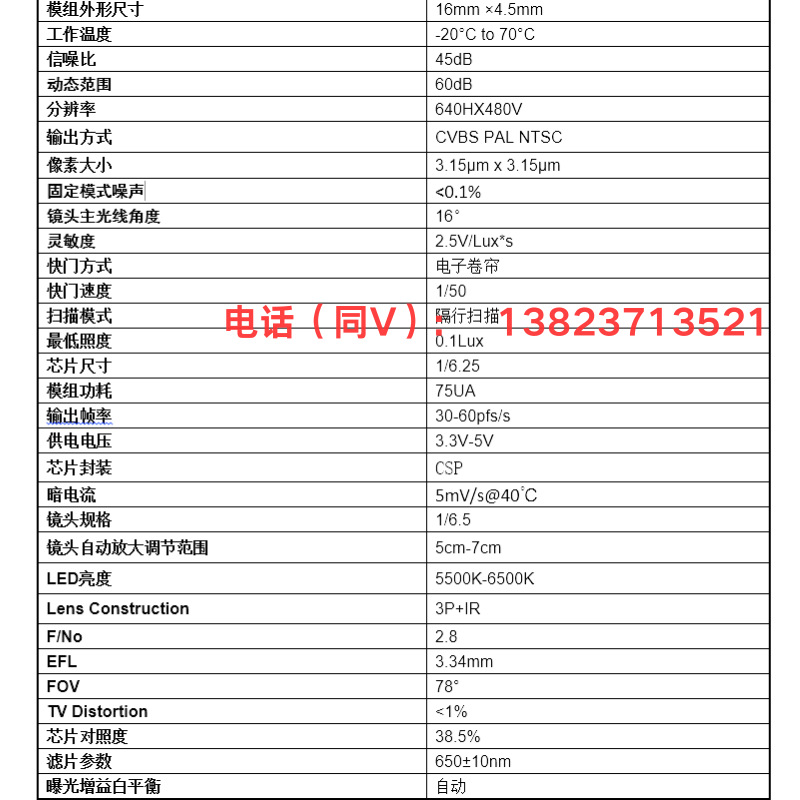 | 模组外形尺寸 | 16mm ×4.5mm |
|---|---|
| 工作温度 | -20°C to 70°C |
| 信噪比 | 45dB |
| 动态范围 | 60dB |
| 分辨率 | 640HX480V |
| 输出方式 | CVBS PAL NTSC |
| 像素大小 | 3.15μm x 3.15μm |
| 固定模式噪声 | <0.1% |
| 镜头主光线角度 | 16° |
| 灵敏度 | 2.5V/Lux*s |
| 快门方式 | 电子卷帘 |
| 快门速度 | 1/50 |
| 扫描模式 | 隔行扫描 |
| 最低照度 | 0.1Lux |
| 芯片尺寸 | 1/6.25 |
| 模组功耗 | 75UA |
| 输出帧率 | 30-60pfs/s |
| 供电电压 | 3.3V-5V |
| 芯片封装 | CSP |
| 暗电流 | 5mV/s@40°C |
| 镜头规格 | 1/6.5 |
| 镜头自动放大调节范围 | 5cm-7cm |
| LED亮度 | 5500K-6500K |
| Lens Construction | 3P+IR |
| F/No | 2.8 |
| EFL | 3.34mm |
| FOV | 78° |
| TV Distortion | <1% |
| 芯片对照度 | 38.5% |
| 滤片参数 | 650±10nm |
| 曝光增益白平衡 | 自动 |

电话（同V）：13823713521